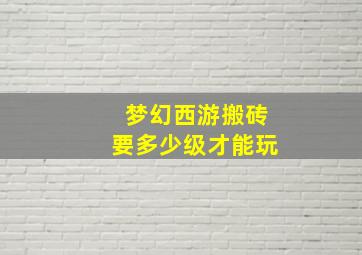 梦幻西游搬砖
要多少级才能玩